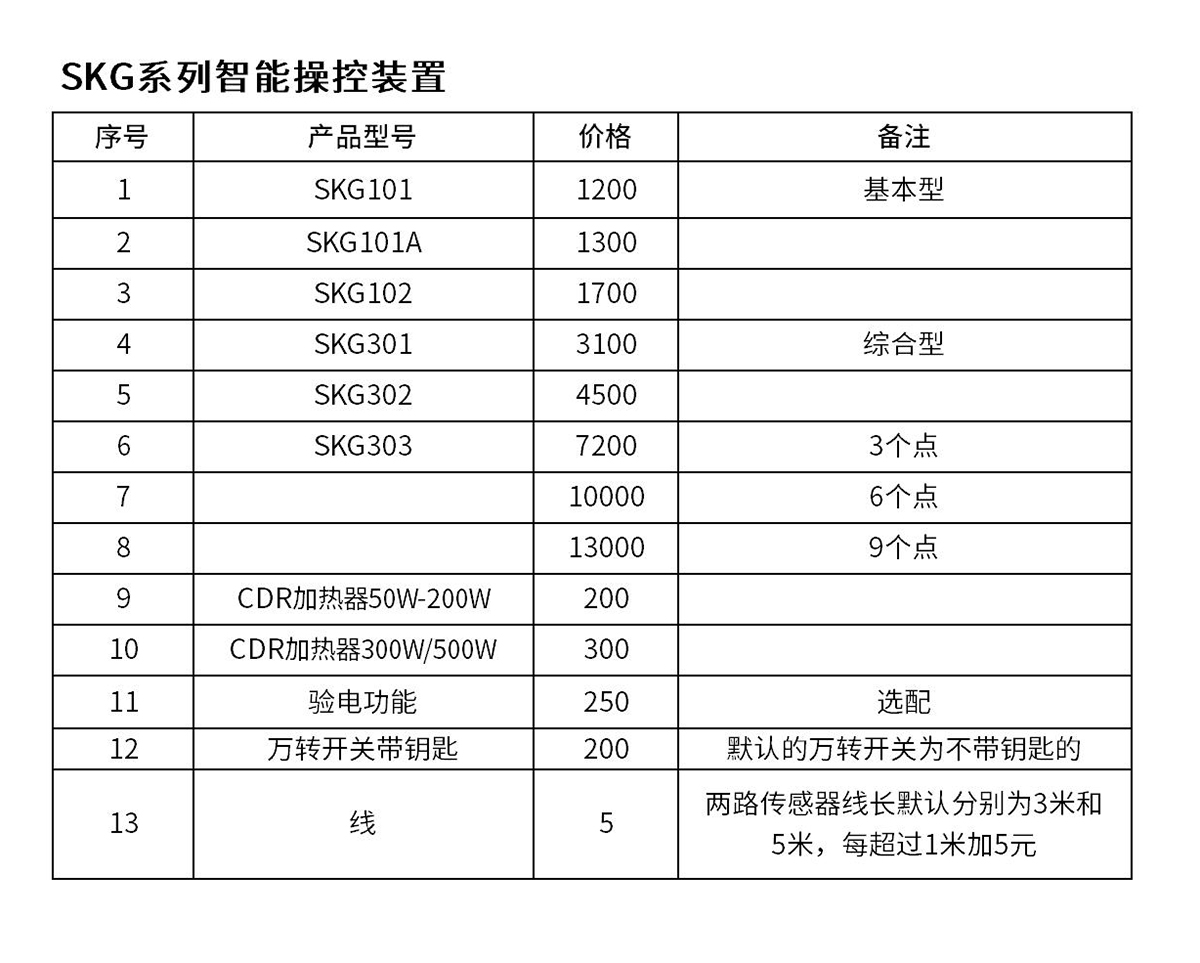 SKG系列智能操控装置

| 序号 | 产品型号 | 价格 | 备注 |
|---|---|---|---|
| 1 | SKG101 | 1200 | 基本型 |
| 2 | SKG101A | 1300 | |
| 3 | SKG102 | 1700 | |
| 4 | SKG301 | 3100 | 综合型 |
| 5 | SKG302 | 4500 | |
| 6 | SKG303 | 7200 | 3个点 |
| 7 | | 10000 | 6个点 |
| 8 | | 13000 | 9个点 |
| 9 | CDR加热器50W-200W | 200 | |
| 10 | CDR加热器300W/500W | 300 | |
| 11 | 验电功能 | 250 | 选配 |
| 12 | 万转开关带钥匙 | 200 | 默认的万转开关为不带钥匙的 |
| 13 | 线 | 5 | 两路传感器线长默认分别为3米和5米，每超过1米加5元 |